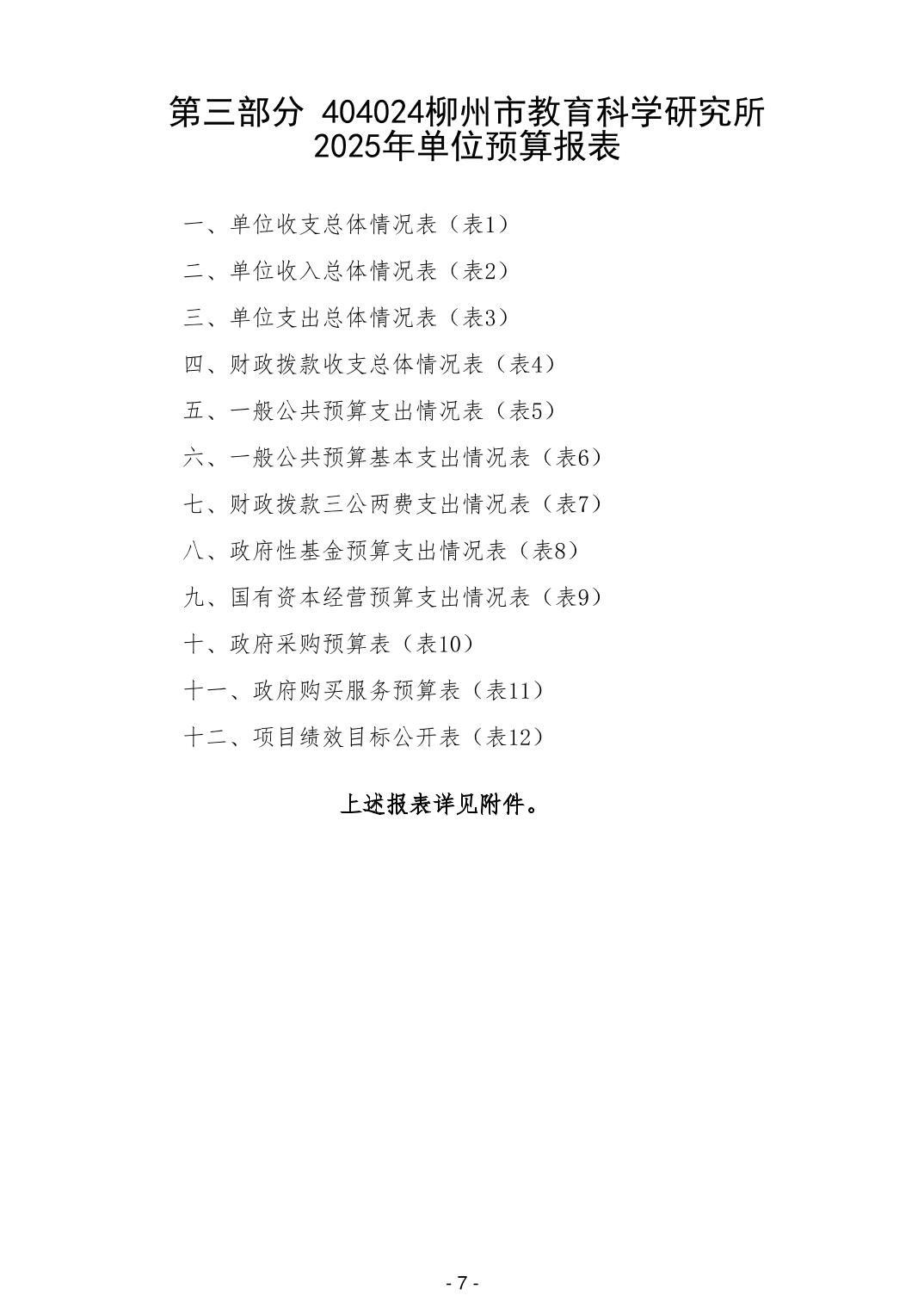 第三部分 404024柳州市教育科学研究所
2025年单位预算报表

一、单位收支总体情况表（表1）

二、单位收入总体情况表（表2）

三、单位支出总体情况表（表3）

四、财政拨款收支总体情况表（表4）

五、一般公共预算支出情况表（表5）

六、一般公共预算基本支出情况表（表6）

七、财政拨款三公两费支出情况表（表7）

八、政府性基金预算支出情况表（表8）

九、国有资本经营预算支出情况表（表9）

十、政府采购预算表（表10）

十一、政府购买服务预算表（表11）

十二、项目绩效目标公开表（表12）

上述报表详见附件。

- 7 -